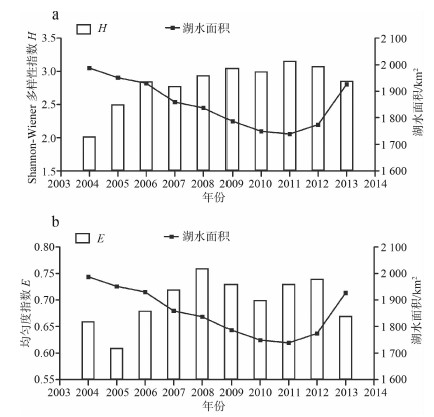 a

$H$ 湖水面积

Shannon-Wiener 多样性指数 $H$

3.5
3.0
2.5
2.0
1.5

2 100
2 000
1 900
1 800
1 700
1 600

湖水面积/km$^2$

2003 2004 2005 2006 2007 2008 2009 2010 2011 2012 2013 2014

年份

b

$E$ 湖水面积

均匀度指数 $E$

0.80
0.75
0.70
0.65
0.60
0.55

2 100
2 000
1 900
1 800
1 700
1 600

湖水面积/km$^2$

2003 2004 2005 2006 2007 2008 2009 2010 2011 2012 2013 2014

年份